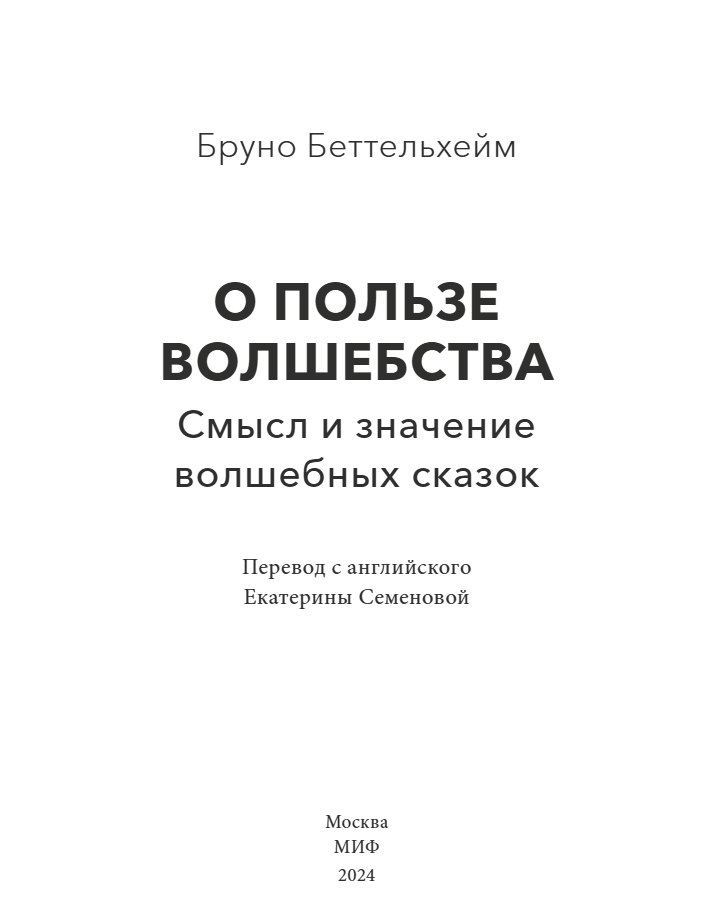 Бруно Беттельхейм

О ПОЛЬЗЕ ВОЛШЕБСТВА

Смысл и значение волшебных сказок

Перевод с английского
Екатерины Семеновой

Москва
МИФ
2024